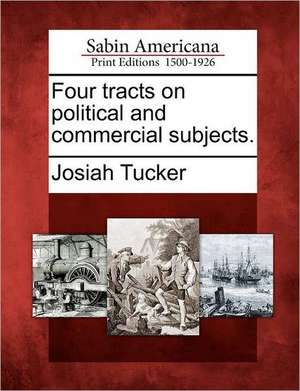 Sabin Americana
Print Editions 1500-1926

Four tracts on political and commercial subjects.

Josiah Tucker